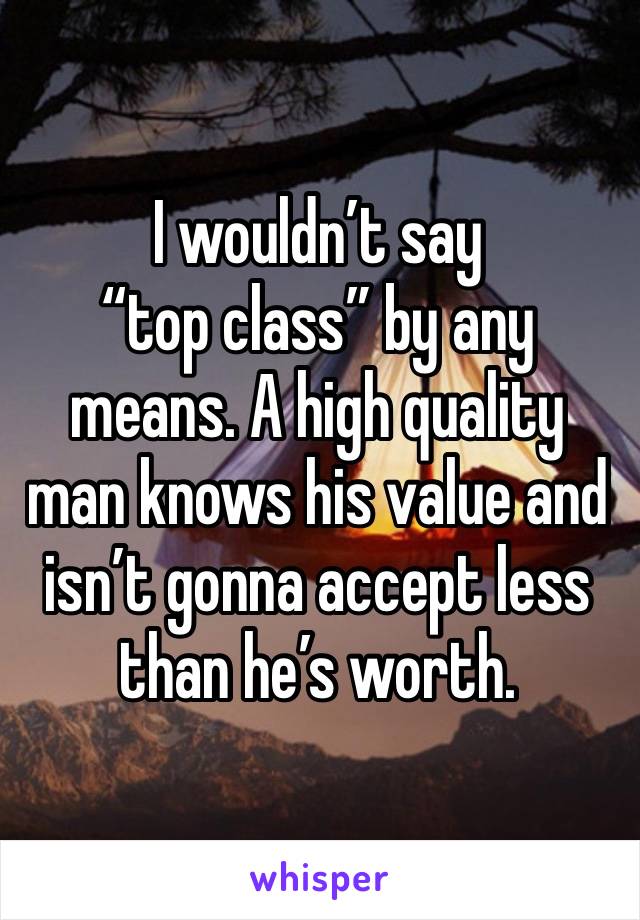 I wouldn’t say “top class” by any means. A high quality man knows his value and isn’t gonna accept less than he’s worth.

whisper